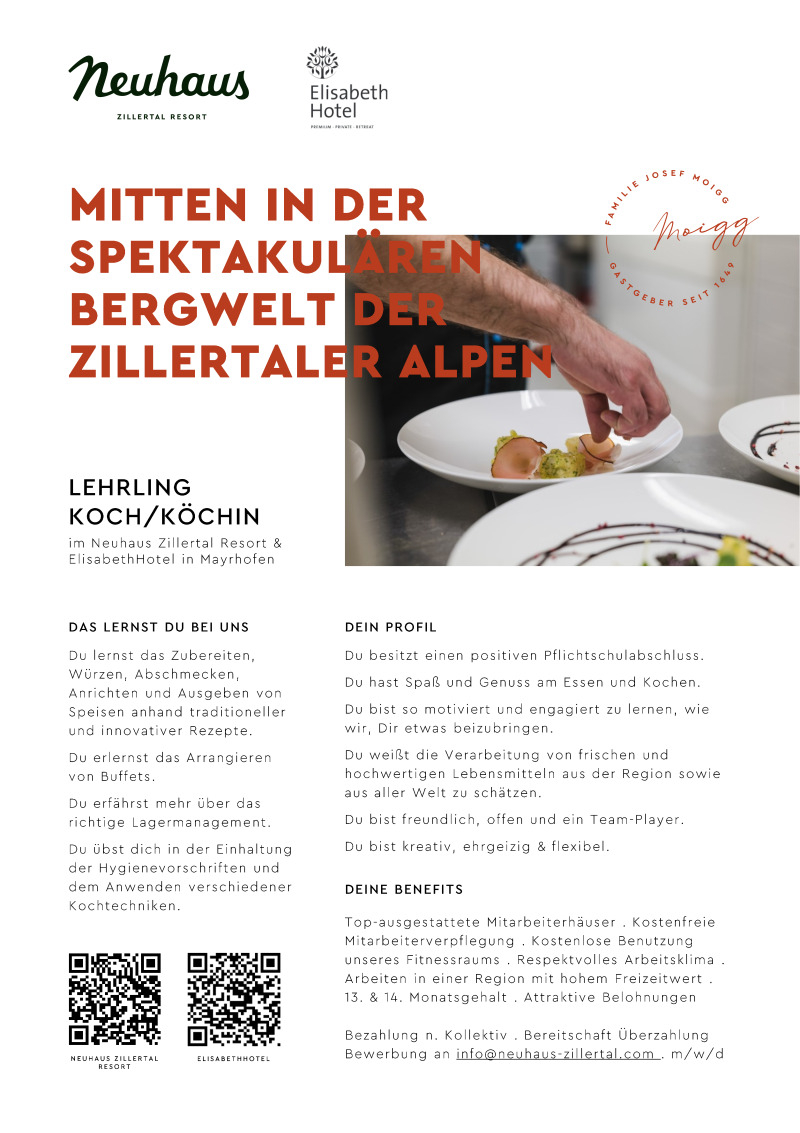 Neuhaus
ZILLERTAL RESORT

Elisabeth Hotel
PREMIUM · PRIVATE · RETREAT

FAMILIE JOSEF MOIGG
Moigg
GASTGEBER SEIT 1649

MITTEN IN DER SPEKTAKULÄREN BERGWELT DER ZILLERTALER ALPEN

LEHRLING KOCH/KÖCHIN
im Neuhaus Zillertal Resort & ElisabethHotel in Mayrhofen

DAS LERNST DU BEI UNS

Du lernst das Zubereiten, Würzen, Abschmecken, Anrichten und Ausgeben von Speisen anhand traditioneller und innovativer Rezepte.

Du erlernst das Arrangieren von Buffets.

Du erfährst mehr über das richtige Lagermanagement.

Du übst dich in der Einhaltung der Hygienevorschriften und dem Anwenden verschiedener Kochtechniken.

NEUHAUS ZILLERTAL RESORT

ELISABETHHOTEL

DEIN PROFIL

Du besitzt einen positiven Pflichtschulabschluss.

Du hast Spaß und Genuss am Essen und Kochen.

Du bist so motiviert und engagiert zu lernen, wie wir, Dir etwas beizubringen.

Du weißt die Verarbeitung von frischen und hochwertigen Lebensmitteln aus der Region sowie aus aller Welt zu schätzen.

Du bist freundlich, offen und ein Team-Player.

Du bist kreativ, ehrgeizig & flexibel.

DEINE BENEFITS

Top-ausgestattete Mitarbeiterhäuser . Kostenfreie Mitarbeiterverpflegung . Kostenlose Benutzung unseres Fitnessraums . Respektvolles Arbeitsklima . Arbeiten in einer Region mit hohem Freizeitwert . 13. & 14. Monatsgehalt . Attraktive Belohnungen

Bezahlung n. Kollektiv . Bereitschaft Überzahlung
Bewerbung an info@neuhaus-zillertal.com . m/w/d